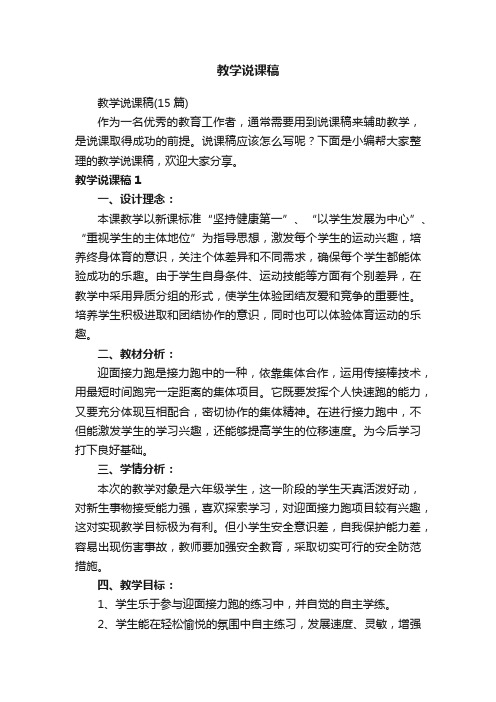 教学说课稿

教学说课稿(15 篇)

作为一名优秀的教育工作者，通常需要用到说课稿来辅助教学，是说课取得成功的前提。说课稿应该怎么写呢？下面是小编帮大家整理的教学说课稿，欢迎大家分享。

教学说课稿 1

一、设计理念：

本课教学以新课标准“坚持健康第一”、“以学生发展为中心”、“重视学生的主体地位”为指导思想，激发每个学生的运动兴趣，培养终身体育的意识，关注个体差异和不同需求，确保每个学生都能体验成功的乐趣。由于学生自身条件、运动技能等方面有个别差异，在教学中采用异质分组的形式，使学生体验团结友爱和竞争的重要性。培养学生积极进取和团结协作的意识，同时也可以体验体育运动的乐趣。

二、教材分析：

迎面接力跑是接力跑中的一种，依靠集体合作，运用传接棒技术，用最短时间跑完一定距离的集体项目。它既要发挥个人快速跑的能力，又要充分体现互相配合，密切协作的集体精神。在进行接力跑中，不但能激发学生的学习兴趣，还能够提高学生的位移速度。为今后学习打下良好基础。

三、学情分析：

本次的教学对象是六年级学生，这一阶段的学生天真活泼好动，对新生事物接受能力强，喜欢探索学习，对迎面接力跑项目较有兴趣，这对实现教学目标极为有利。但小学生安全意识差，自我保护能力差，容易出现伤害事故，教师要加强安全教育，采取切实可行的安全防范措施。

四、教学目标：

1、学生乐于参与迎面接力跑的练习中，并自觉的自主学练。

2、学生能在轻松愉悦的氛围中自主练习，发展速度、灵敏，增强